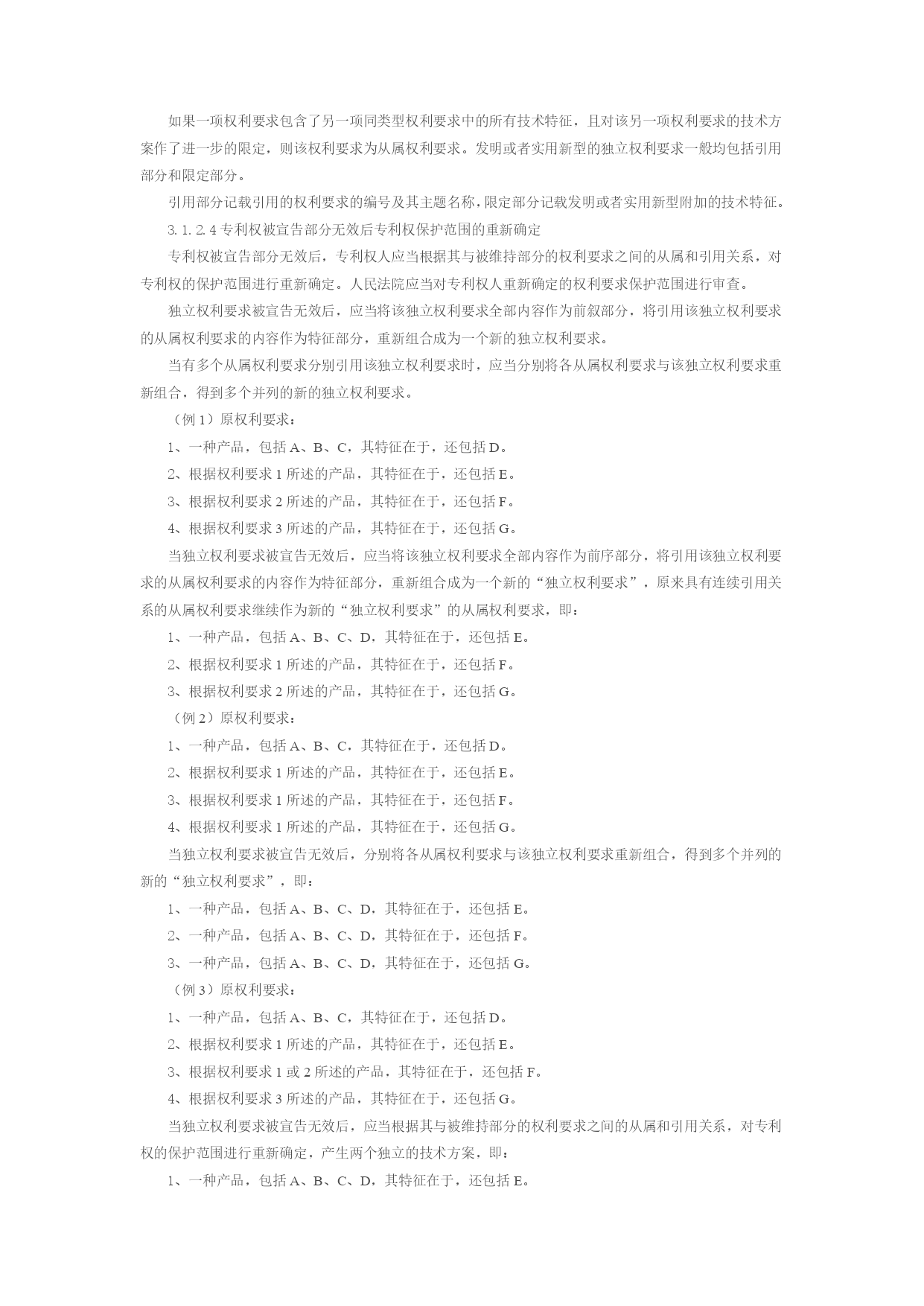 如果一项权利要求包含了另一项同类型权利要求中的所有技术特征，且对该另一项权利要求的技术方案作了进一步的限定，则该权利要求为从属权利要求。发明或者实用新型的独立权利要求一般均包括引用部分和限定部分。

引用部分记载引用的权利要求的编号及其主题名称，限定部分记载发明或者实用新型附加的技术特征。

3.1.2.4 专利权被宣告部分无效后专利权保护范围的重新确定

专利权被宣告部分无效后，专利权人应当根据其与被维持部分的权利要求之间的从属和引用关系，对专利权的保护范围进行重新确定。人民法院应当对专利权人重新确定的权利要求保护范围进行审查。

独立权利要求被宣告无效后，应当将该独立权利要求全部内容作为前叙部分，将引用该独立权利要求的从属权利要求的内容作为特征部分，重新组合成为一个新的独立权利要求。

当有多个从属权利要求分别引用该独立权利要求时，应当分别将各从属权利要求与该独立权利要求重新组合，得到多个并列的新的独立权利要求。

（例 1）原权利要求：

1、一种产品，包括 A、B、C，其特征在于，还包括 D。

2、根据权利要求 1 所述的产品，其特征在于，还包括 E。

3、根据权利要求 2 所述的产品，其特征在于，还包括 F。

4、根据权利要求 3 所述的产品，其特征在于，还包括 G。

当独立权利要求被宣告无效后，应当将该独立权利要求全部内容作为前序部分，将引用该独立权利要求的从属权利要求的内容作为特征部分，重新组合成为一个新的“独立权利要求”，原来具有连续引用关系的从属权利要求继续作为新的“独立权利要求”的从属权利要求，即：

1、一种产品，包括 A、B、C、D，其特征在于，还包括 E。

2、根据权利要求 1 所述的产品，其特征在于，还包括 F。

3、根据权利要求 2 所述的产品，其特征在于，还包括 G。

（例 2）原权利要求：

1、一种产品，包括 A、B、C，其特征在于，还包括 D。

2、根据权利要求 1 所述的产品，其特征在于，还包括 E。

3、根据权利要求 1 所述的产品，其特征在于，还包括 F。

4、根据权利要求 1 所述的产品，其特征在于，还包括 G。

当独立权利要求被宣告无效后，分别将各从属权利要求与该独立权利要求重新组合，得到多个并列的新的“独立权利要求”，即：

1、一种产品，包括 A、B、C、D，其特征在于，还包括 E。

2、一种产品，包括 A、B、C、D，其特征在于，还包括 F。

3、一种产品，包括 A、B、C、D，其特征在于，还包括 G。

（例 3）原权利要求：

1、一种产品，包括 A、B、C，其特征在于，还包括 D。

2、根据权利要求 1 所述的产品，其特征在于，还包括 E。

3、根据权利要求 1 或 2 所述的产品，其特征在于，还包括 F。

4、根据权利要求 3 所述的产品，其特征在于，还包括 G。

当独立权利要求被宣告无效后，应当根据其与被维持部分的权利要求之间的从属和引用关系，对专利权的保护范围进行重新确定，产生两个独立的技术方案，即：

1、一种产品，包括 A、B、C、D，其特征在于，还包括 E。